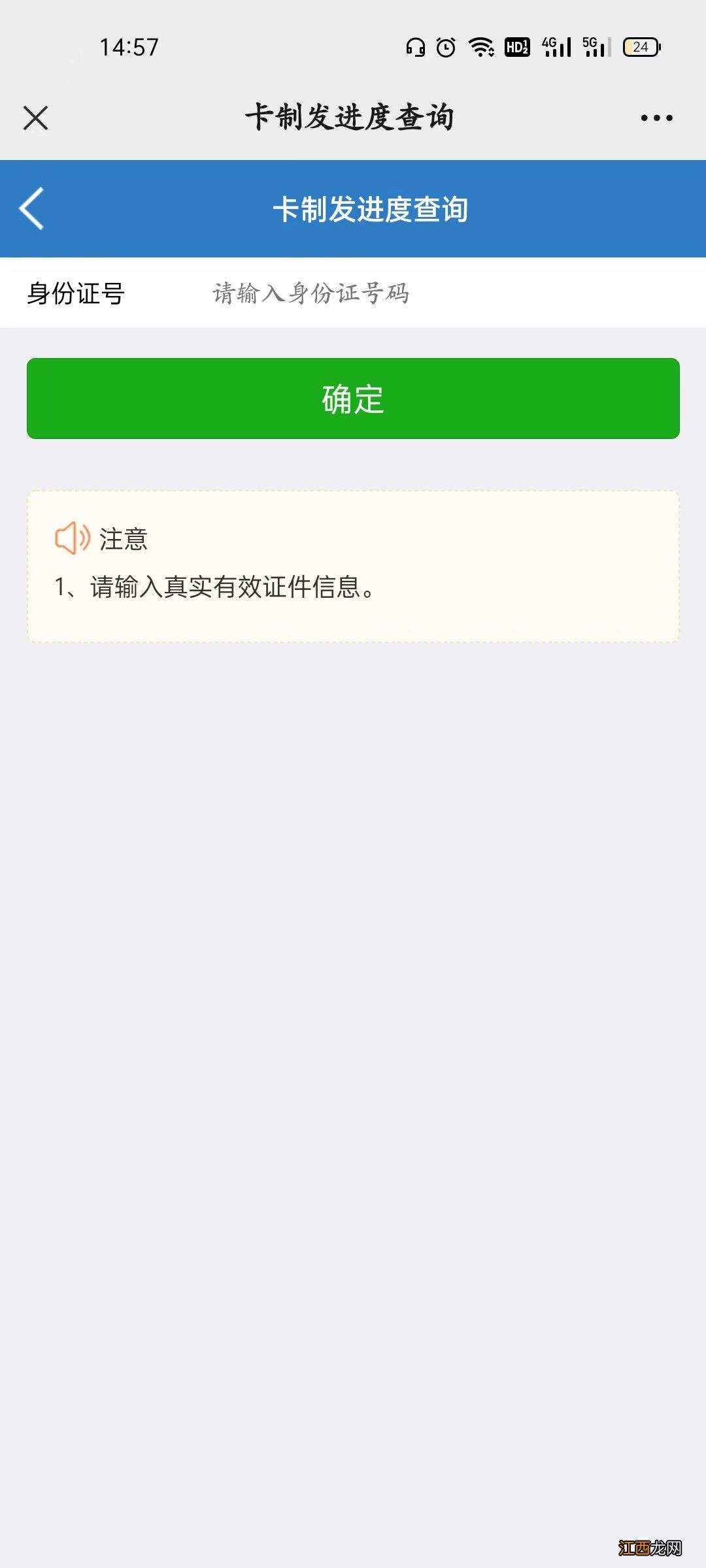 14:57

HD 4G 5G 24

卡制发进度查询

卡制发进度查询

身份证号 请输入身份证号码

确定

注意

1、请输入真实有效证件信息。

江西龙网